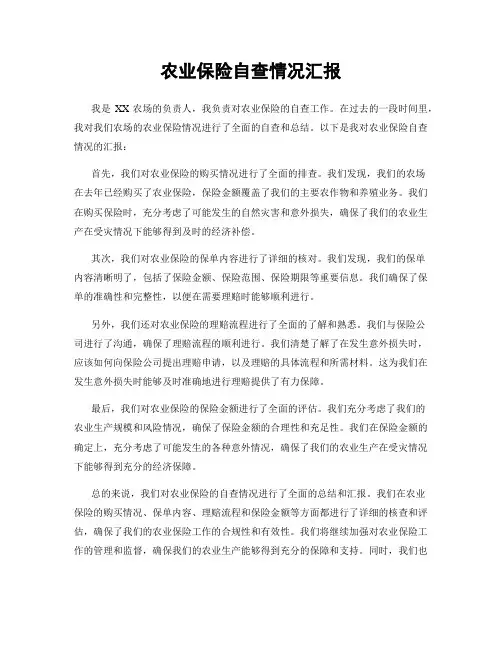 农业保险自查情况汇报

我是 XX 农场的负责人，我负责对农业保险的自查工作。在过去的一段时间里，我对我们农场的农业保险情况进行了全面的自查和总结。以下是我对农业保险自查情况的汇报：

首先，我们对农业保险的购买情况进行了全面的排查。我们发现，我们的农场在去年已经购买了农业保险，保险金额覆盖了我们的主要农作物和养殖业务。我们在购买保险时，充分考虑了可能发生的自然灾害和意外损失，确保了我们的农业生产在受灾情况下能够得到及时的经济补偿。

其次，我们对农业保险的保单内容进行了详细的核对。我们发现，我们的保单内容清晰明了，包括了保险金额、保险范围、保险期限等重要信息。我们确保了保单的准确性和完整性，以便在需要理赔时能够顺利进行。

另外，我们还对农业保险的理赔流程进行了全面的了解和熟悉。我们与保险公司进行了沟通，确保了理赔流程的顺利进行。我们清楚了解了在发生意外损失时，应该如何向保险公司提出理赔申请，以及理赔的具体流程和所需材料。这为我们在发生意外损失时能够及时准确地进行理赔提供了有力保障。

最后，我们对农业保险的保险金额进行了全面的评估。我们充分考虑了我们的农业生产规模和风险情况，确保了保险金额的合理性和充足性。我们在保险金额的确定上，充分考虑了可能发生的各种意外情况，确保了我们的农业生产在受灾情况下能够得到充分的经济保障。

总的来说，我们对农业保险的自查情况进行了全面的总结和汇报。我们在农业保险的购买情况、保单内容、理赔流程和保险金额等方面都进行了详细的核查和评估，确保了我们的农业保险工作的合规性和有效性。我们将继续加强对农业保险工作的管理和监督，确保我们的农业生产能够得到充分的保障和支持。同时，我们也